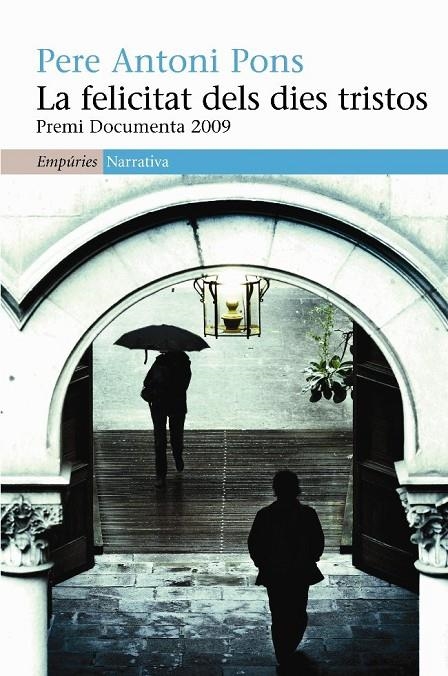 Pere Antoni Pons
La felicitat dels dies tristos
Premi Documenta 2009

Empúries Narrativa